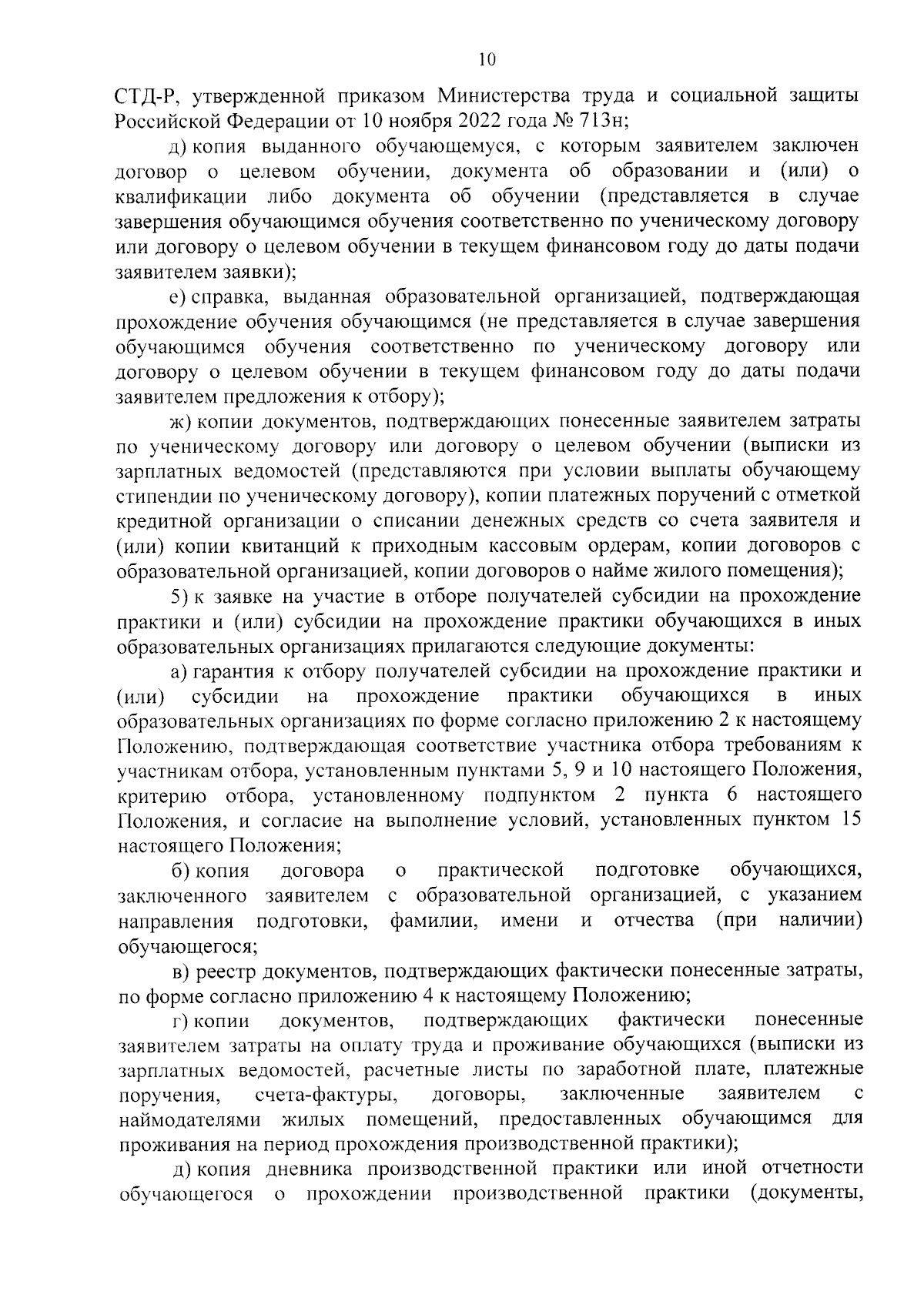 10

СТД-Р, утвержденной приказом Министерства труда и социальной защиты Российской Федерации от 10 ноября 2022 года № 713н;

д) копия выданного обучающемуся, с которым заявителем заключен договор о целевом обучении, документа об образовании и (или) о квалификации либо документа об обучении (представляется в случае завершения обучающимся обучения соответственно по ученическому договору или договору о целевом обучении в текущем финансовом году до даты подачи заявителем заявки);

е) справка, выданная образовательной организацией, подтверждающая прохождение обучения обучающимся (не представляется в случае завершения обучающимся обучения соответственно по ученическому договору или договору о целевом обучении в текущем финансовом году до даты подачи заявителем предложения к отбору);

ж) копии документов, подтверждающих понесенные заявителем затраты по ученическому договору или договору о целевом обучении (выписки из зарплатных ведомостей (представляются при условии выплаты обучающему стипендии по ученическому договору), копии платежных поручений с отметкой кредитной организации о списании денежных средств со счета заявителя и (или) копии квитанций к приходным кассовым ордерам, копии договоров с образовательной организацией, копии договоров о найме жилого помещения);

5) к заявке на участие в отборе получателей субсидии на прохождение практики и (или) субсидии на прохождение практики обучающихся в иных образовательных организациях прилагаются следующие документы:

а) гарантия к отбору получателей субсидии на прохождение практики и (или) субсидии на прохождение практики обучающихся в иных образовательных организациях по форме согласно приложению 2 к настоящему Положению, подтверждающая соответствие участника отбора требованиям к участникам отбора, установленным пунктами 5, 9 и 10 настоящего Положения, критерию отбора, установленному подпунктом 2 пункта 6 настоящего Положения, и согласие на выполнение условий, установленных пунктом 15 настоящего Положения;

б) копия договора о практической подготовке обучающихся, заключенного заявителем с образовательной организацией, с указанием направления подготовки, фамилии, имени и отчества (при наличии) обучающегося;

в) реестр документов, подтверждающих фактически понесенные затраты, по форме согласно приложению 4 к настоящему Положению;

г) копии документов, подтверждающих фактически понесенные заявителем затраты на оплату труда и проживание обучающихся (выписки из зарплатных ведомостей, расчетные листы по заработной плате, платежные поручения, счета-фактуры, договоры, заключенные заявителем с наймодателями жилых помещений, предоставленных обучающимся для проживания на период прохождения производственной практики);

д) копия дневника производственной практики или иной отчетности обучающегося о прохождении производственной практики (документы,